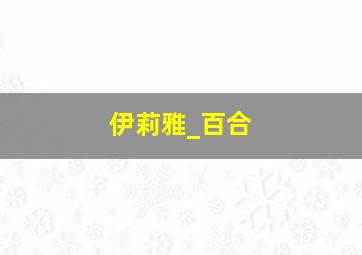 伊莉雅_百合